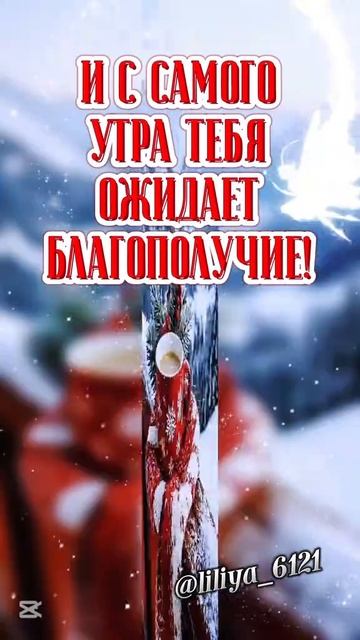 И С САМОГО УТРА ТЕБЯ ОЖИДАЕТ БЛАГОПОЛУЧИЕ!

@liliya_6121